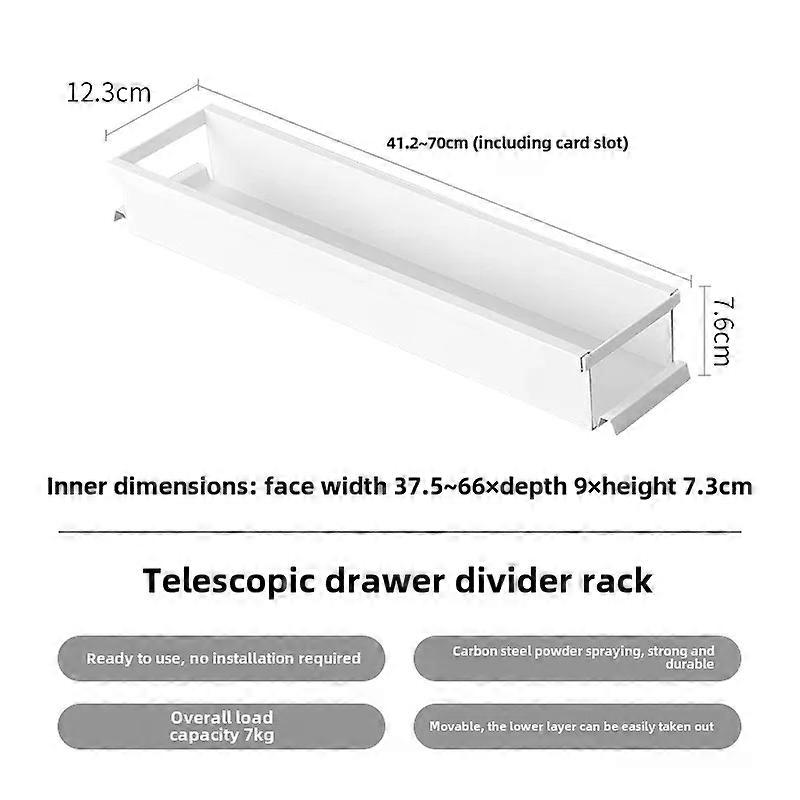 12.3cm

41.2~70cm (including card slot)

7.6cm

Inner dimensions: face width 37.5~66×depth 9×height 7.3cm

Telescopic drawer divider rack

Ready to use, no installation required

Carbon steel powder spraying, strong and durable

Overall load capacity 7kg

Movable, the lower layer can be easily taken out